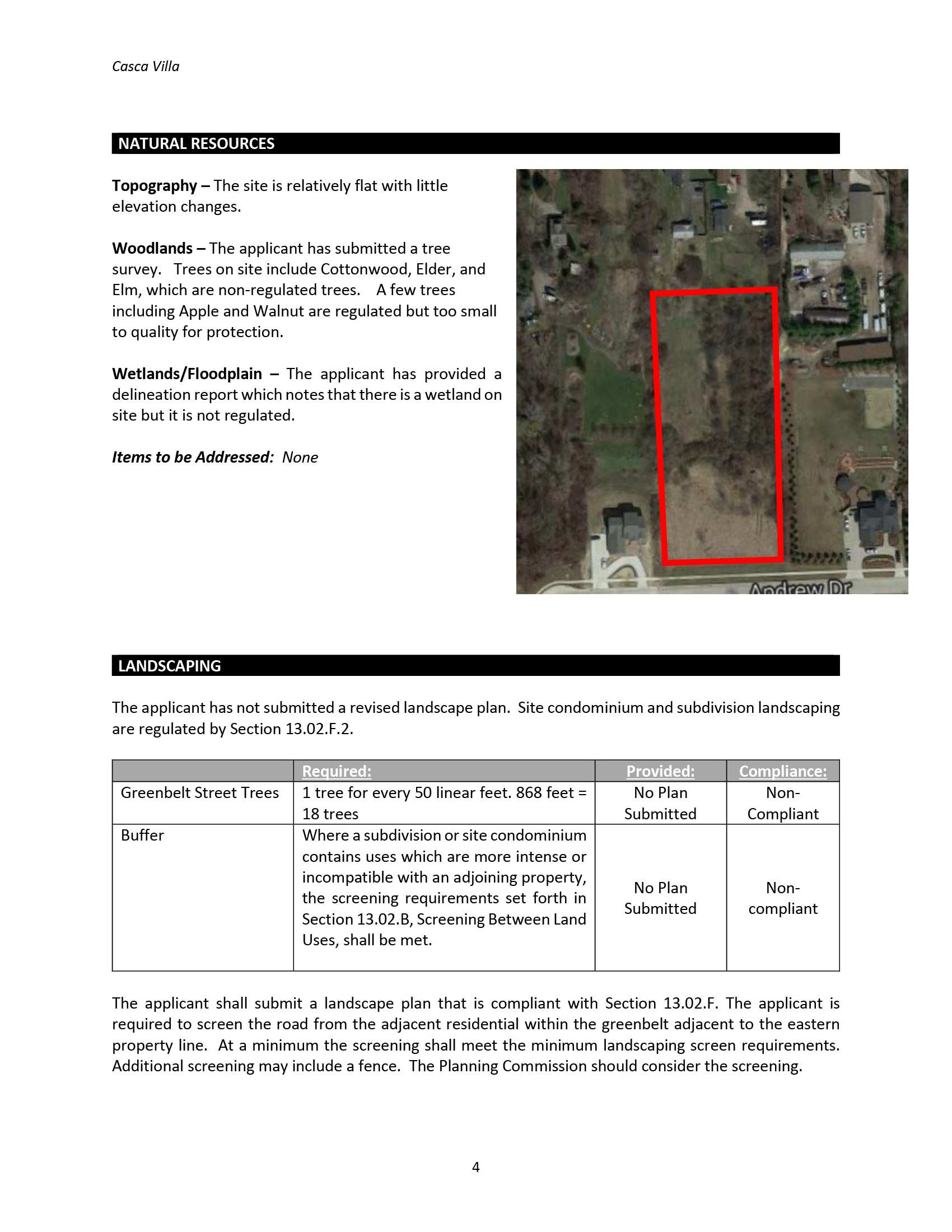 Casca Villa

NATURAL RESOURCES

Topography – The site is relatively flat with little elevation changes.

Woodlands – The applicant has submitted a tree survey. Trees on site include Cottonwood, Elder, and Elm, which are non-regulated trees. A few trees including Apple and Walnut are regulated but too small to quality for protection.

Wetlands/Floodplain – The applicant has provided a delineation report which notes that there is a wetland on site but it is not regulated.

Items to be Addressed: None

Andrew Dr

LANDSCAPING

The applicant has not submitted a revised landscape plan. Site condominium and subdivision landscaping are regulated by Section 13.02.F.2.

| | Required: | Provided: | Compliance: |
|---|---|---|---|
| Greenbelt Street Trees | 1 tree for every 50 linear feet. 868 feet = 18 trees | No Plan Submitted | Non-Compliant |
| Buffer | Where a subdivision or site condominium contains uses which are more intense or incompatible with an adjoining property, the screening requirements set forth in Section 13.02.B, Screening Between Land Uses, shall be met. | No Plan Submitted | Non-compliant |

The applicant shall submit a landscape plan that is compliant with Section 13.02.F. The applicant is required to screen the road from the adjacent residential within the greenbelt adjacent to the eastern property line. At a minimum the screening shall meet the minimum landscaping screen requirements. Additional screening may include a fence. The Planning Commission should consider the screening.

4